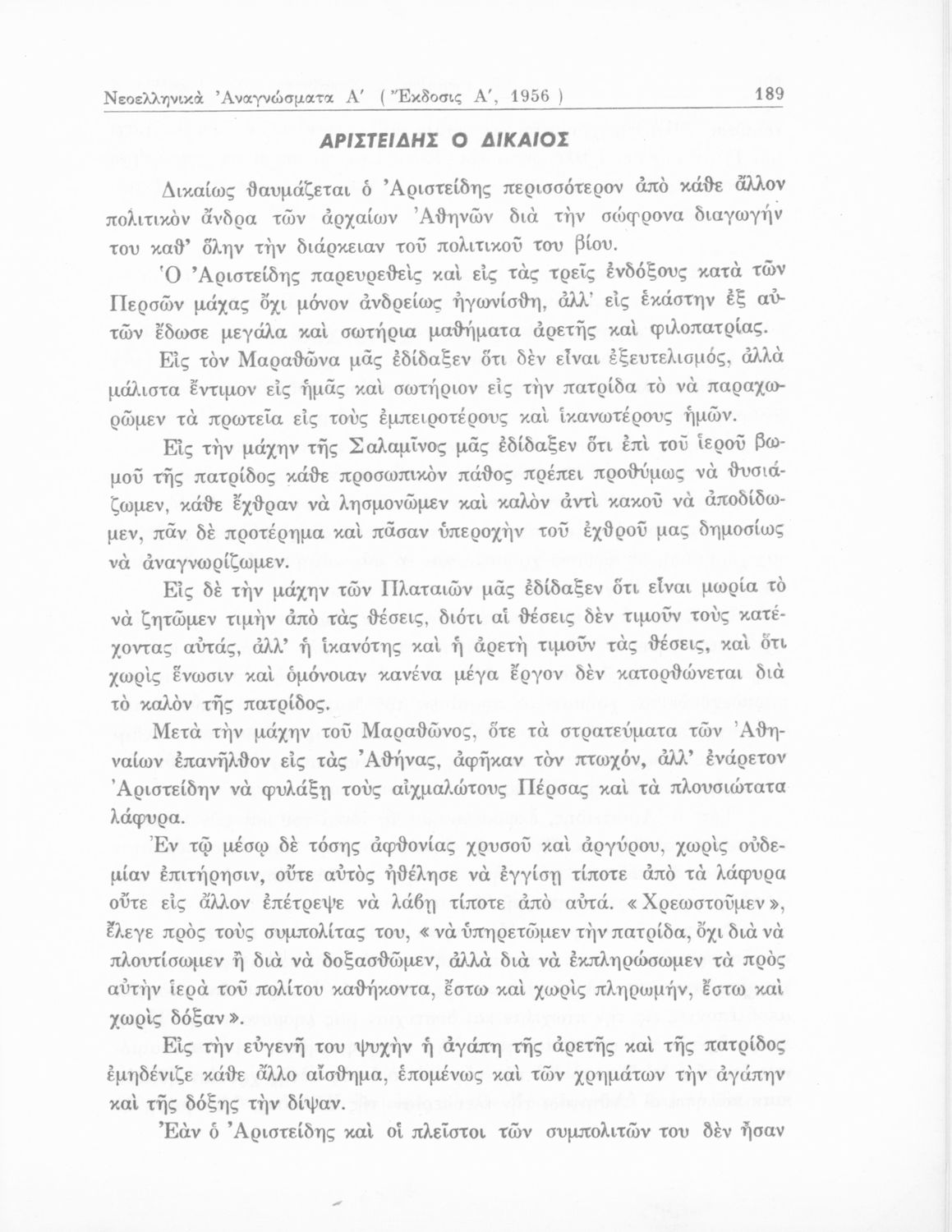 Νεοελληνικὰ Ἀναγνώσματα Α΄ ( Ἔκδοσις Α΄, 1956 ) 189

ΑΡΙΣΤΕΙΔΗΣ Ο ΔΙΚΑΙΟΣ

Δικαίως θαυμάζεται ὁ Ἀριστείδης περισσότερον ἀπὸ κάθε ἄλλον πολιτικὸν ἄνδρα τῶν ἀρχαίων Ἀθηνῶν διὰ τὴν σώφρονα διαγωγήν του καθ' ὅλην τὴν διάρκειαν τοῦ πολιτικοῦ του βίου.

Ὁ Ἀριστείδης παρευρεθεὶς καὶ εἰς τὰς τρεῖς ἐνδόξους κατὰ τῶν Περσῶν μάχας ὄχι μόνον ἀνδρείως ἠγωνίσθη, ἀλλ' εἰς ἑκάστην ἐξ αὐτῶν ἔδωσε μεγάλα καὶ σωτήρια μαθήματα ἀρετῆς καὶ φιλοπατρίας.

Εἰς τὸν Μαραθῶνα μᾶς ἐδίδαξεν ὅτι δὲν εἶναι ἐξευτελισμός, ἀλλὰ μάλιστα ἔντιμον εἰς ἡμᾶς καὶ σωτήριον εἰς τὴν πατρίδα τὸ νὰ παραχωρῶμεν τὰ πρωτεῖα εἰς τοὺς ἐμπειροτέρους καὶ ἱκανωτέρους ἡμῶν.

Εἰς τὴν μάχην τῆς Σαλαμῖνος μᾶς ἐδίδαξεν ὅτι ἐπὶ τοῦ ἱεροῦ βωμοῦ τῆς πατρίδος κάθε προσωπικὸν πάθος πρέπει προθύμως νὰ θυσιάζωμεν, κάθε ἔχθραν νὰ λησμονῶμεν καὶ καλὸν ἀντὶ κακοῦ νὰ ἀποδίδωμεν, πᾶν δὲ προτέρημα καὶ πᾶσαν ὑπεροχὴν τοῦ ἐχθροῦ μας δημοσίως νὰ ἀναγνωρίζωμεν.

Εἰς δὲ τὴν μάχην τῶν Πλαταιῶν μᾶς ἐδίδαξεν ὅτι εἶναι μωρία τὸ νὰ ζητῶμεν τιμὴν ἀπὸ τὰς θέσεις, διότι αἱ θέσεις δὲν τιμοῦν τοὺς κατέχοντας αὐτάς, ἀλλ' ἡ ἱκανότης καὶ ἡ ἀρετὴ τιμοῦν τὰς θέσεις, καὶ ὅτι χωρὶς ἕνωσιν καὶ ὁμόνοιαν κανένα μέγα ἔργον δὲν κατορθώνεται διὰ τὸ καλὸν τῆς πατρίδος.

Μετὰ τὴν μάχην τοῦ Μαραθῶνος, ὅτε τὰ στρατεύματα τῶν Ἀθηναίων ἐπανῆλθον εἰς τὰς Ἀθήνας, ἀφῆκαν τὸν πτωχόν, ἀλλ' ἐνάρετον Ἀριστείδην νὰ φυλάξῃ τοὺς αἰχμαλώτους Πέρσας καὶ τὰ πλουσιώτατα λάφυρα.

Ἐν τῷ μέσῳ δὲ τόσης ἀφθονίας χρυσοῦ καὶ ἀργύρου, χωρὶς οὐδεμίαν ἐπιτήρησιν, οὔτε αὐτὸς ἠθέλησε νὰ ἐγγίσῃ τίποτε ἀπὸ τὰ λάφυρα οὔτε εἰς ἄλλον ἐπέτρεψε νὰ λάβῃ τίποτε ἀπὸ αὐτά. «Χρεωστοῦμεν», ἔλεγε πρὸς τοὺς συμπολίτας του, «νὰ ὑπηρετῶμεν τὴν πατρίδα, ὄχι διὰ νὰ πλουτίσωμεν ἢ διὰ νὰ δοξασθῶμεν, ἀλλὰ διὰ νὰ ἐκπληρώσωμεν τὰ πρὸς αὐτὴν ἱερὰ τοῦ πολίτου καθήκοντα, ἔστω καὶ χωρὶς πληρωμήν, ἔστω καὶ χωρὶς δόξαν».

Εἰς τὴν εὐγενῆ του ψυχὴν ἡ ἀγάπη τῆς ἀρετῆς καὶ τῆς πατρίδος ἐμηδένιζε κάθε ἄλλο αἴσθημα, ἑπομένως καὶ τῶν χρημάτων τὴν ἀγάπην καὶ τῆς δόξης τὴν δίψαν.

Ἐὰν ὁ Ἀριστείδης καὶ οἱ πλεῖστοι τῶν συμπολιτῶν του δὲν ἦσαν